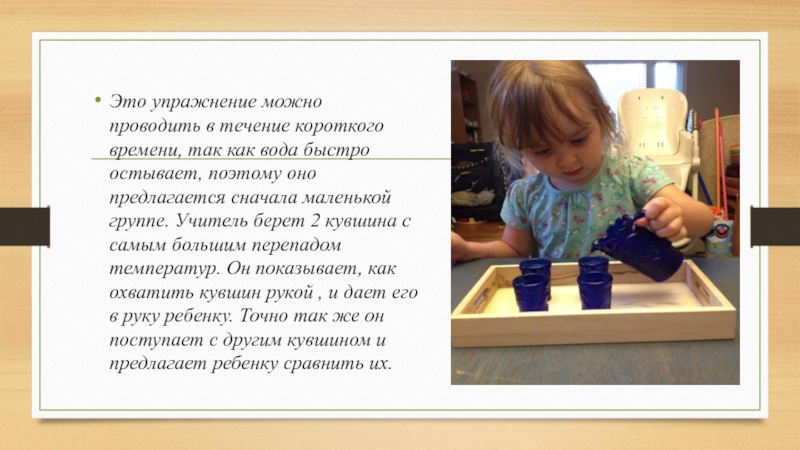 • Это упражнение можно проводить в течение короткого времени, так как вода быстро остывает, поэтому оно предлагается сначала маленькой группе. Учитель берет 2 кувшина с самым большим перепадом температур. Он показывает, как охватить кувшин рукой , и дает его в руку ребенку. Точно так же он поступает с другим кувшином и предлагает ребенку сравнить их.